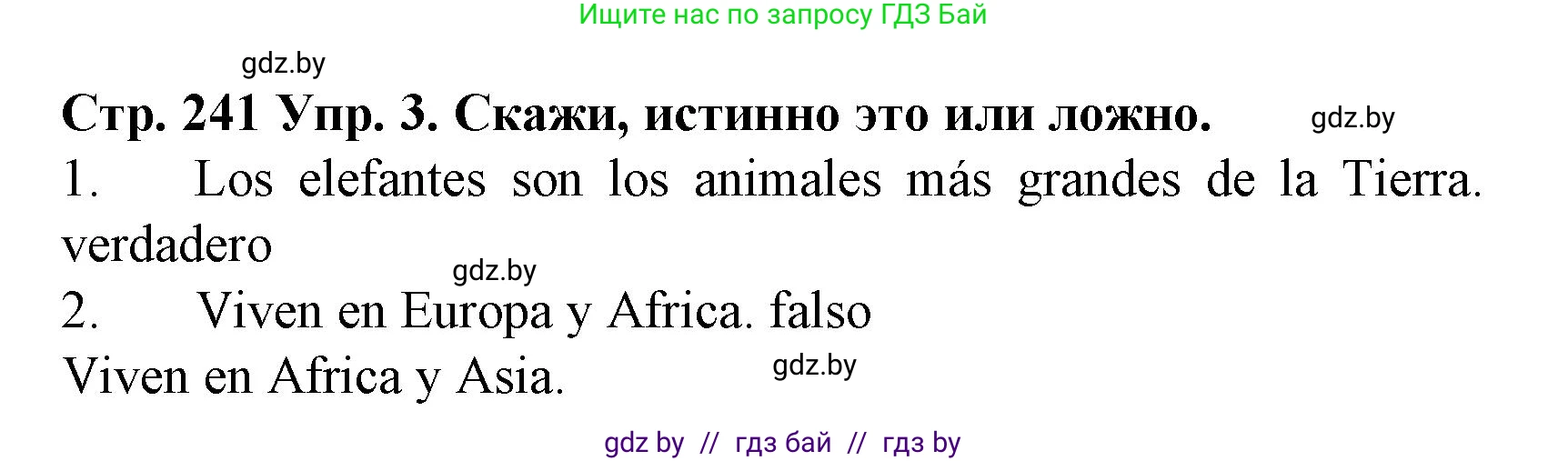 Ищите нас по запросу ГДЗ Бай

gdz.by

Стр. 241 Упр. 3. Скажи, истинно это или ложно.

gdz.by

1. Los elefantes son los animales más grandes de la Tierra. verdadero

gdz.by

2. Viven en Europa y Africa. falso

Viven en Africa y Asia.

gdz.by

gdz by // гдз бай // гдз by